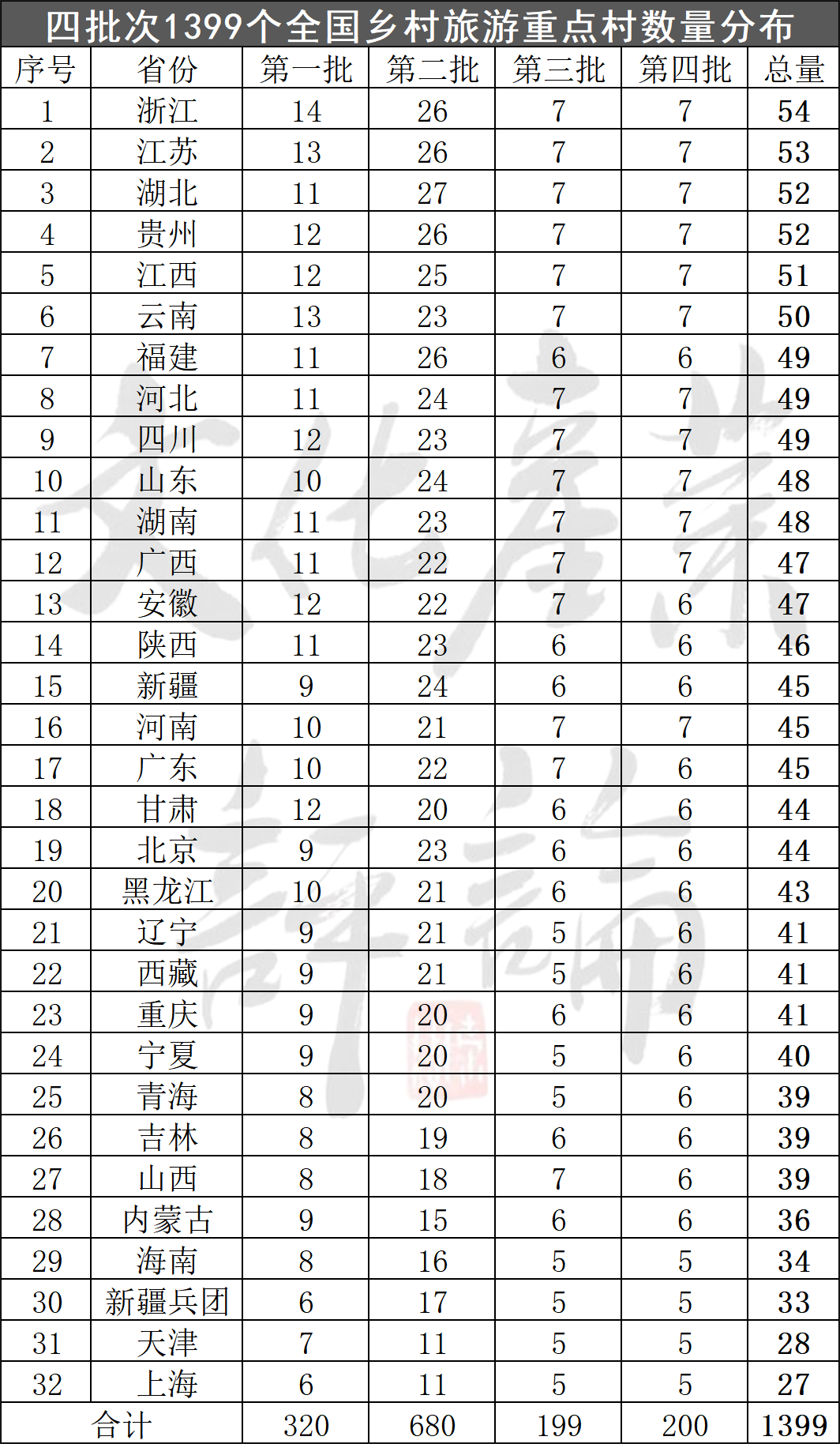 四批次1399个全国乡村旅游重点村数量分布

| 序号 | 省份 | 第一批 | 第二批 | 第三批 | 第四批 | 总量 |
|---|---|---|---|---|---|---|
| 1 | 浙江 | 14 | 26 | 7 | 7 | 54 |
| 2 | 江苏 | 13 | 26 | 7 | 7 | 53 |
| 3 | 湖北 | 11 | 27 | 7 | 7 | 52 |
| 4 | 贵州 | 12 | 26 | 7 | 7 | 52 |
| 5 | 江西 | 12 | 25 | 7 | 7 | 51 |
| 6 | 云南 | 13 | 23 | 7 | 7 | 50 |
| 7 | 福建 | 11 | 26 | 6 | 6 | 49 |
| 8 | 河北 | 11 | 24 | 7 | 7 | 49 |
| 9 | 四川 | 12 | 23 | 7 | 7 | 49 |
| 10 | 山东 | 10 | 24 | 7 | 7 | 48 |
| 11 | 湖南 | 11 | 23 | 7 | 7 | 48 |
| 12 | 广西 | 11 | 22 | 7 | 7 | 47 |
| 13 | 安徽 | 12 | 22 | 7 | 6 | 47 |
| 14 | 陕西 | 11 | 23 | 6 | 6 | 46 |
| 15 | 新疆 | 9 | 24 | 6 | 6 | 45 |
| 16 | 河南 | 10 | 21 | 7 | 7 | 45 |
| 17 | 广东 | 10 | 22 | 7 | 6 | 45 |
| 18 | 甘肃 | 12 | 20 | 6 | 6 | 44 |
| 19 | 北京 | 9 | 23 | 6 | 6 | 44 |
| 20 | 黑龙江 | 10 | 21 | 6 | 6 | 43 |
| 21 | 辽宁 | 9 | 21 | 5 | 6 | 41 |
| 22 | 西藏 | 9 | 21 | 5 | 6 | 41 |
| 23 | 重庆 | 9 | 20 | 6 | 6 | 41 |
| 24 | 宁夏 | 9 | 20 | 5 | 6 | 40 |
| 25 | 青海 | 8 | 20 | 5 | 6 | 39 |
| 26 | 吉林 | 8 | 19 | 6 | 6 | 39 |
| 27 | 山西 | 8 | 18 | 7 | 6 | 39 |
| 28 | 内蒙古 | 9 | 15 | 6 | 6 | 36 |
| 29 | 海南 | 8 | 16 | 5 | 5 | 34 |
| 30 | 新疆兵团 | 6 | 17 | 5 | 5 | 33 |
| 31 | 天津 | 7 | 11 | 5 | 5 | 28 |
| 32 | 上海 | 6 | 11 | 5 | 5 | 27 |
| 合计 | | 320 | 680 | 199 | 200 | 1399 |

文化产业评论